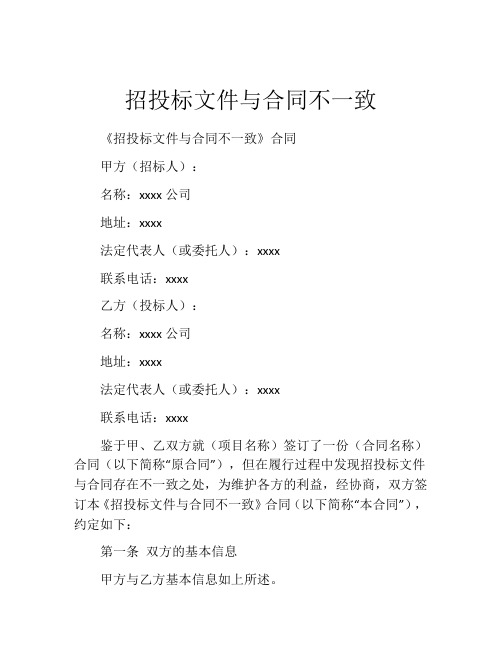 招投标文件与合同不一致

《招投标文件与合同不一致》合同

甲方（招标人）：

名称：xxxx 公司

地址：xxxx

法定代表人（或委托人）：xxxx

联系电话：xxxx

乙方（投标人）：

名称：xxxx 公司

地址：xxxx

法定代表人（或委托人）：xxxx

联系电话：xxxx

鉴于甲、乙双方就（项目名称）签订了一份（合同名称）合同（以下简称“原合同”），但在履行过程中发现招投标文件与合同存在不一致之处，为维护各方的利益，经协商，双方签订本《招投标文件与合同不一致》合同（以下简称“本合同”），约定如下：

第一条 双方的基本信息

甲方与乙方基本信息如上所述。